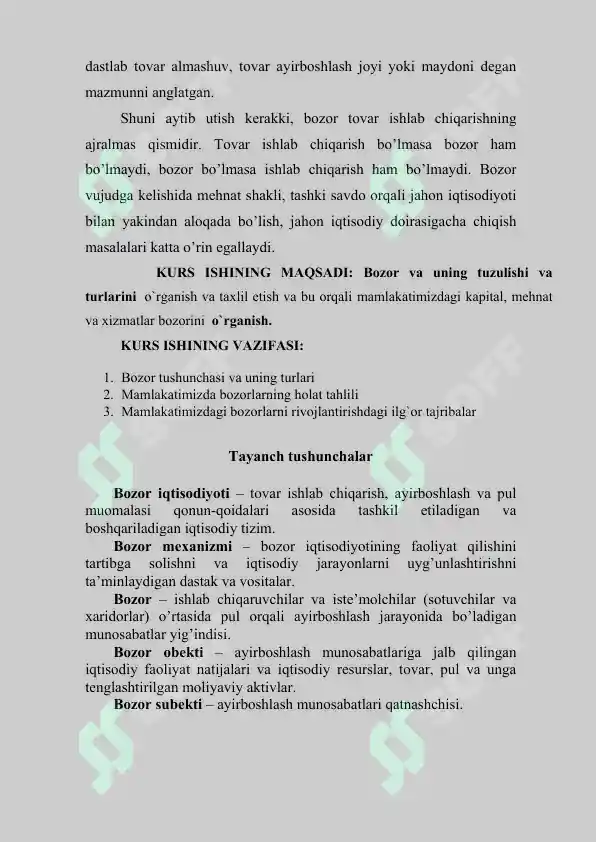 dastlab tovar almashuv, tovar ayirboshlash joyi yoki maydoni degan mazmunni anglatgan.

Shuni aytib utish kerakki, bozor tovar ishlab chiqarishning ajralmas qismidir. Tovar ishlab chiqarish bo'lmasa bozor ham bo'lmaydi, bozor bo'lmasa ishlab chiqarish ham bo'lmaydi. Bozor vujudga kelishida mehnat shakli, tashki savdo orqali jahon iqtisodiyoti bilan yakindan aloqada bo'lish, jahon iqtisodiy doirasigacha chiqish masalalari katta o'rin egallaydi.

KURS ISHINING MAQSADI: Bozor va uning tuzulishi va turlarini o`rganish va taxlil etish va bu orqali mamlakatimizdagi kapital, mehnat va xizmatlar bozorini o`rganish.

KURS ISHINING VAZIFASI:

1. Bozor tushunchasi va uning turlari
2. Mamlakatimizda bozorlarning holat tahlili
3. Mamlakatimizdagi bozorlarni rivojlantirishdagi ilg`or tajribalar

Tayanch tushunchalar

Bozor iqtisodiyoti – tovar ishlab chiqarish, ayirboshlash va pul muomalasi qonun-qoidalari asosida tashkil etiladigan va boshqariladigan iqtisodiy tizim.

Bozor mexanizmi – bozor iqtisodiyotining faoliyat qilishini tartibga solishni va iqtisodiy jarayonlarni uyg'unlashtirishni ta'minlaydigan dastak va vositalar.

Bozor – ishlab chiqaruvchilar va iste'molchilar (sotuvchilar va xaridorlar) o'rtasida pul orqali ayirboshlash jarayonida bo'ladigan munosabatlar yig'indisi.

Bozor obekti – ayirboshlash munosabatlariga jalb qilingan iqtisodiy faoliyat natijalari va iqtisodiy resurslar, tovar, pul va unga tenglashtirilgan moliyaviy aktivlar.

Bozor subekti – ayirboshlash munosabatlari qatnashchisi.

SOFF